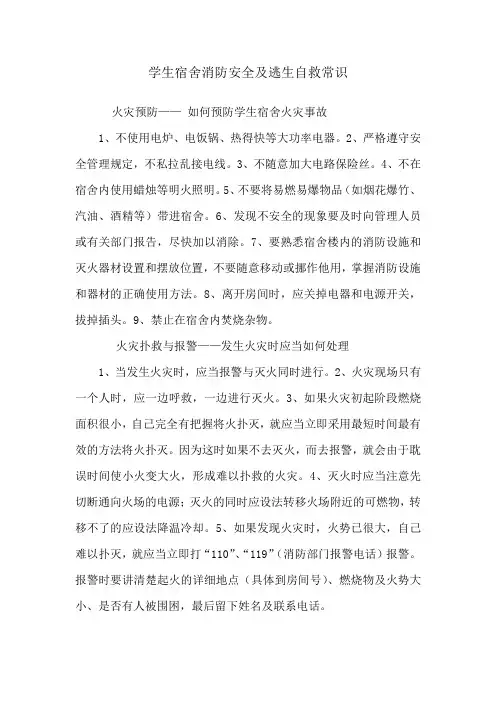 学生宿舍消防安全及逃生自救常识

火灾预防—— 如何预防学生宿舍火灾事故

1、不使用电炉、电饭锅、热得快等大功率电器。2、严格遵守安全管理规定，不私拉乱接电线。3、不随意加大电路保险丝。4、不在宿舍内使用蜡烛等明火照明。5、不要将易燃易爆物品（如烟花爆竹、汽油、酒精等）带进宿舍。6、发现不安全的现象要及时向管理人员或有关部门报告，尽快加以消除。7、要熟悉宿舍楼内的消防设施和灭火器材设置和摆放位置，不要随意移动或挪作他用，掌握消防设施和器材的正确使用方法。8、离开房间时，应关掉电器和电源开关，拔掉插头。9、禁止在宿舍内焚烧杂物。

火灾扑救与报警——发生火灾时应当如何处理

1、当发生火灾时，应当报警与灭火同时进行。2、火灾现场只有一个人时，应一边呼救，一边进行灭火。3、如果火灾初起阶段燃烧面积很小，自己完全有把握将火扑灭，就应当立即采用最短时间最有效的方法将火扑灭。因为这时如果不去灭火，而去报警，就会由于耽误时间使小火变大火，形成难以扑救的火灾。4、灭火时应当注意先切断通向火场的电源；灭火的同时应设法转移火场附近的可燃物，转移不了的应设法降温冷却。5、如果发现火灾时，火势已很大，自己难以扑灭，就应当立即打“110”、“119”（消防部门报警电话）报警。报警时要讲清楚起火的详细地点（具体到房间号）、燃烧物及火势大小、是否有人被围困，最后留下姓名及联系电话。